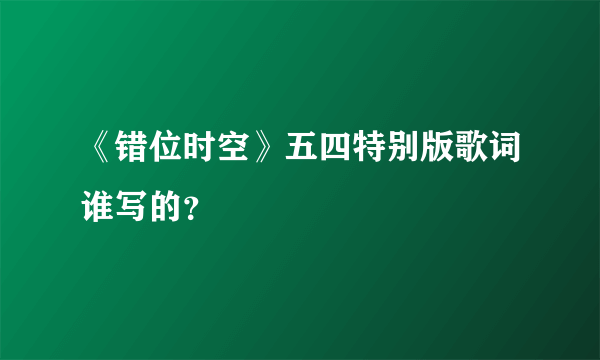 《错位时空》五四特别版歌词谁写的?